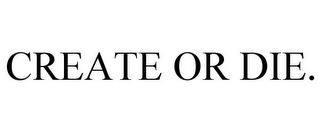 CREATE OR DIE.